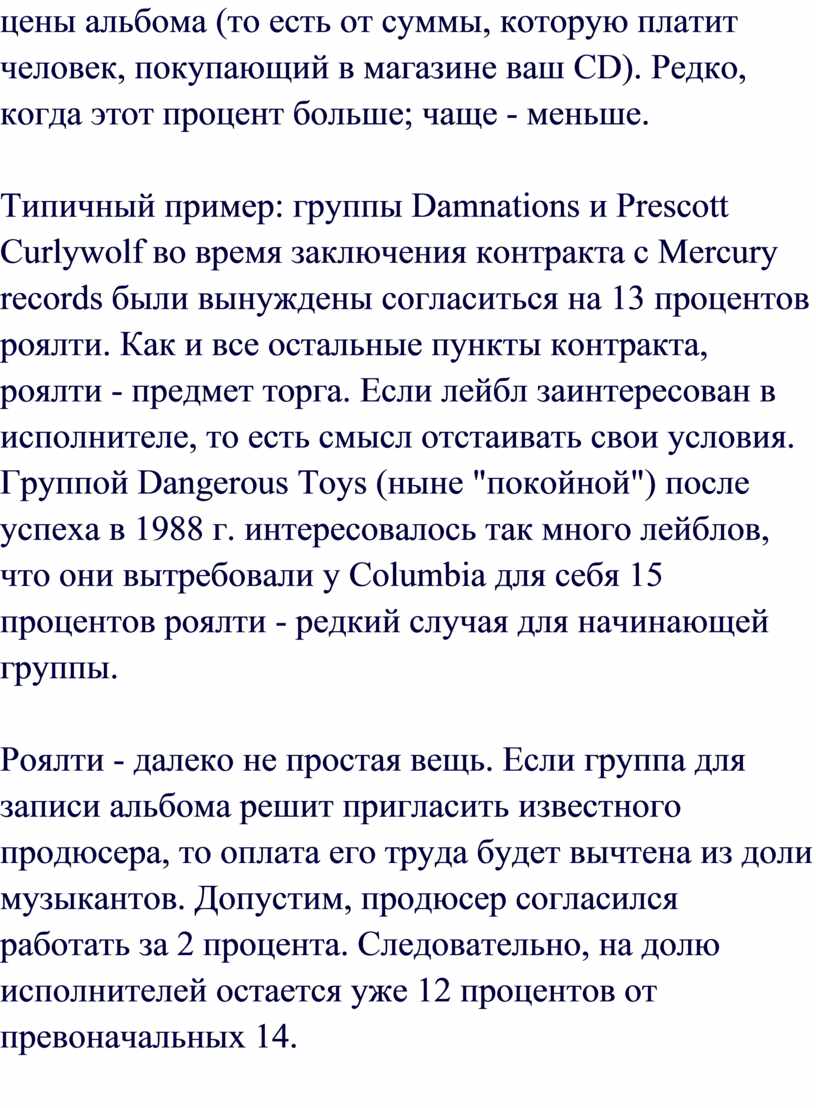 цены альбома (то есть от суммы, которую платит человек, покупающий в магазине ваш CD). Редко, когда этот процент больше; чаще - меньше.

Типичный пример: группы Damnations и Prescott Curlywolf во время заключения контракта с Mercury records были вынуждены согласиться на 13 процентов роялти. Как и все остальные пункты контракта, роялти - предмет торга. Если лейбл заинтересован в исполнителе, то есть смысл отстаивать свои условия. Группой Dangerous Toys (ныне "покойной") после успеха в 1988 г. интересовалось так много лейблов, что они вытребовали у Columbia для себя 15 процентов роялти - редкий случая для начинающей группы.

Роялти - далеко не простая вещь. Если группа для записи альбома решит пригласить известного продюсера, то оплата его труда будет вычтена из доли музыкантов. Допустим, продюсер согласился работать за 2 процента. Следовательно, на долю исполнителей остается уже 12 процентов от превоначальных 14.